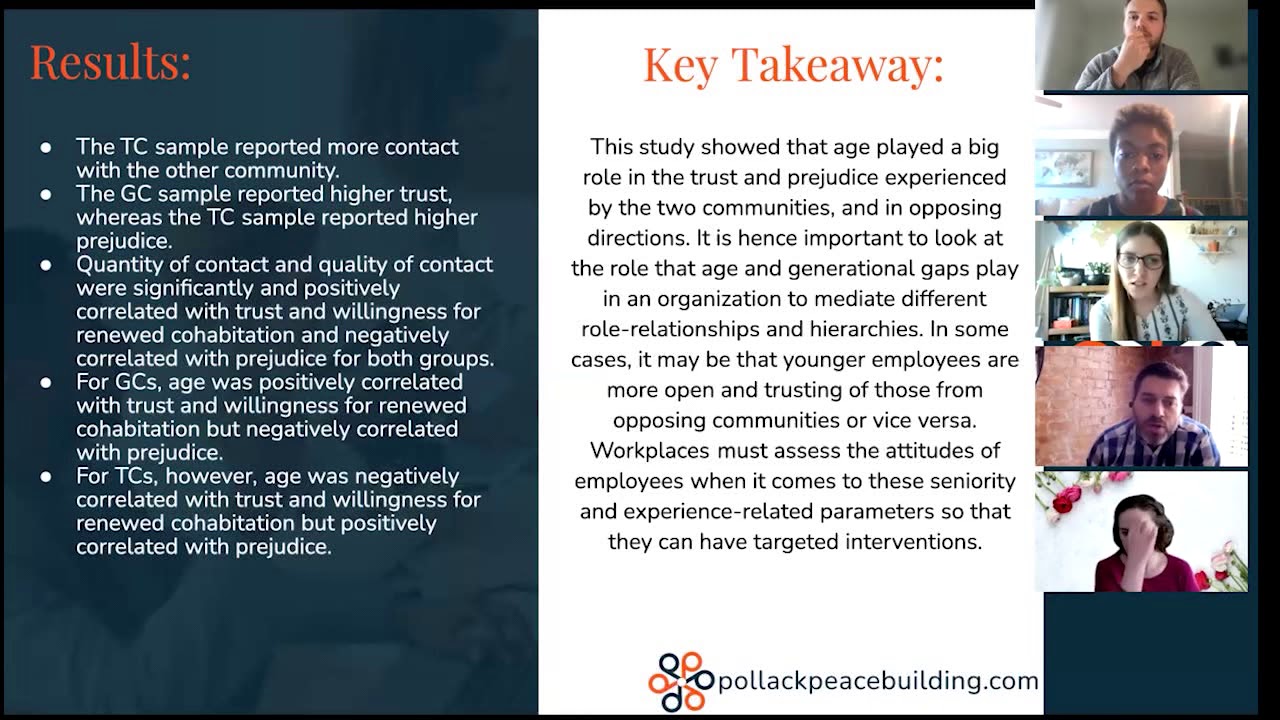 Results:

- The TC sample reported more contact with the other community.
- The GC sample reported higher trust, whereas the TC sample reported higher prejudice.
- Quantity of contact and quality of contact were significantly and positively correlated with trust and willingness for renewed cohabitation and negatively correlated with prejudice for both groups.
- For GCs, age was positively correlated with trust and willingness for renewed cohabitation but negatively correlated with prejudice.
- For TCs, however, age was negatively correlated with trust and willingness for renewed cohabitation but positively correlated with prejudice.

Key Takeaway:

This study showed that age played a big role in the trust and prejudice experienced by the two communities, and in opposing directions. It is hence important to look at the role that age and generational gaps play in an organization to mediate different role-relationships and hierarchies. In some cases, it may be that younger employees are more open and trusting of those from opposing communities or vice versa. Workplaces must assess the attitudes of employees when it comes to these seniority and experience-related parameters so that they can have targeted interventions.

pollackpeacebuilding.com